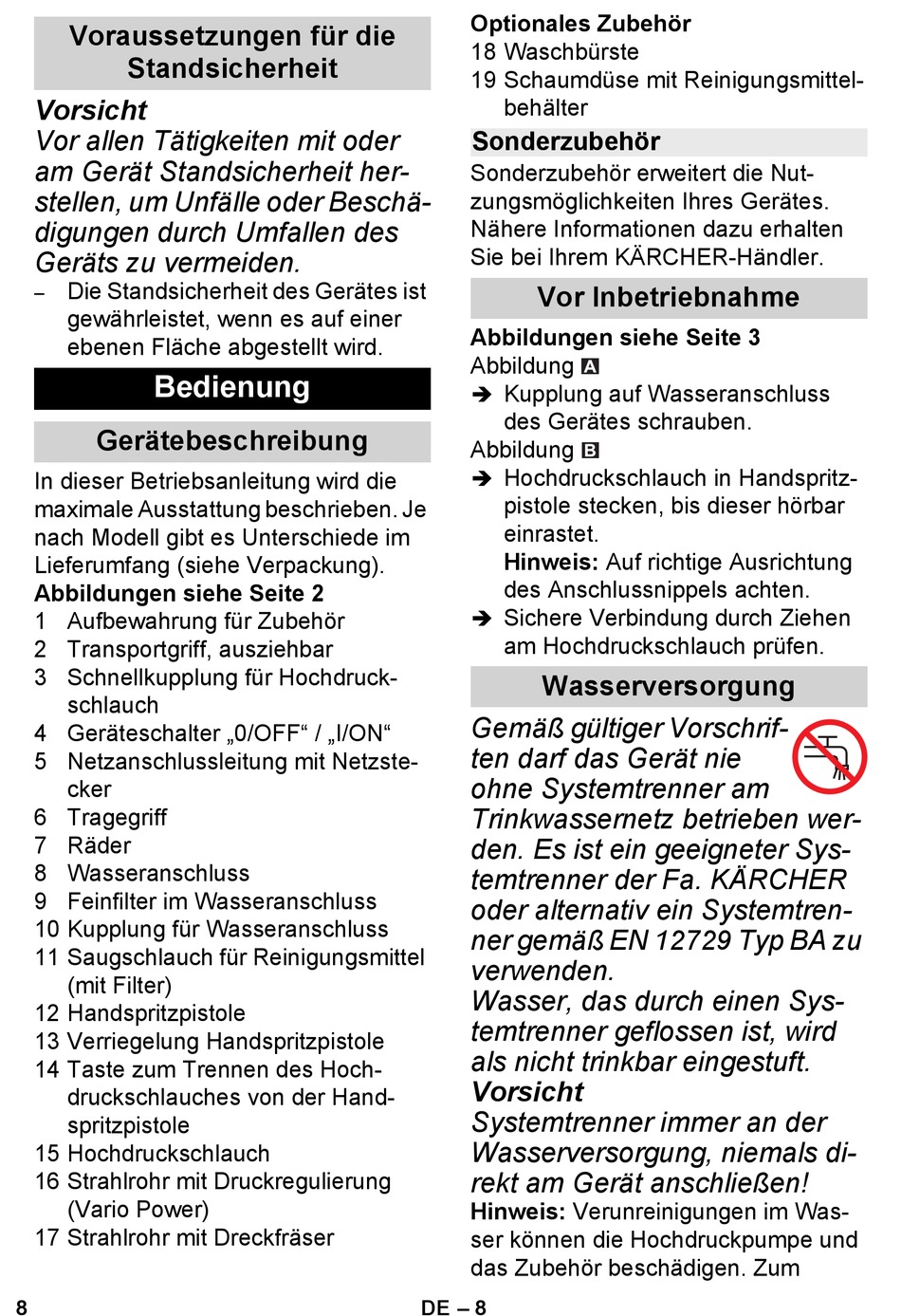 Voraussetzungen für die Standsicherheit

Vorsicht
Vor allen Tätigkeiten mit oder am Gerät Standsicherheit herstellen, um Unfälle oder Beschädigungen durch Umfallen des Geräts zu vermeiden.

– Die Standsicherheit des Gerätes ist gewährleistet, wenn es auf einer ebenen Fläche abgestellt wird.

Bedienung

Gerätebeschreibung

In dieser Betriebsanleitung wird die maximale Ausstattung beschrieben. Je nach Modell gibt es Unterschiede im Lieferumfang (siehe Verpackung).

Abbildungen siehe Seite 2
1 Aufbewahrung für Zubehör
2 Transportgriff, ausziehbar
3 Schnellkupplung für Hochdruckschlauch
4 Geräteschalter „0/OFF“ / „I/ON“
5 Netzanschlussleitung mit Netzstecker
6 Tragegriff
7 Räder
8 Wasseranschluss
9 Feinfilter im Wasseranschluss
10 Kupplung für Wasseranschluss
11 Saugschlauch für Reinigungsmittel (mit Filter)
12 Handspritzpistole
13 Verriegelung Handspritzpistole
14 Taste zum Trennen des Hochdruckschlauches von der Handspritzpistole
15 Hochdruckschlauch
16 Strahlrohr mit Druckregulierung (Vario Power)
17 Strahlrohr mit Dreckfräser

Optionales Zubehör
18 Waschbürste
19 Schaumdüse mit Reinigungsmittelbehälter

Sonderzubehör

Sonderzubehör erweitert die Nutzungsmöglichkeiten Ihres Gerätes. Nähere Informationen dazu erhalten Sie bei Ihrem KÄRCHER-Händler.

Vor Inbetriebnahme

Abbildungen siehe Seite 3
Abbildung A
➔ Kupplung auf Wasseranschluss des Gerätes schrauben.
Abbildung B
➔ Hochdruckschlauch in Handspritzpistole stecken, bis dieser hörbar einrastet.
Hinweis: Auf richtige Ausrichtung des Anschlussnippels achten.
➔ Sichere Verbindung durch Ziehen am Hochdruckschlauch prüfen.

Wasserversorgung

Gemäß gültiger Vorschriften darf das Gerät nie ohne Systemtrenner am Trinkwassernetz betrieben werden. Es ist ein geeigneter Systemtrenner der Fa. KÄRCHER oder alternativ ein Systemtrenner gemäß EN 12729 Typ BA zu verwenden.
Wasser, das durch einen Systemtrenner geflossen ist, wird als nicht trinkbar eingestuft.
Vorsicht
Systemtrenner immer an der Wasserversorgung, niemals direkt am Gerät anschließen!
Hinweis: Verunreinigungen im Wasser können die Hochdruckpumpe und das Zubehör beschädigen. Zum

8 DE – 8